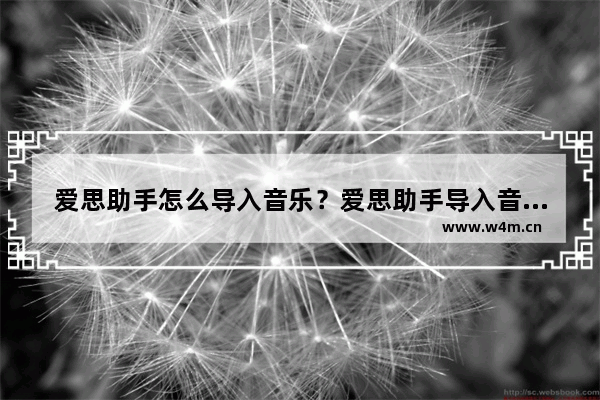 爱思助手怎么导入音乐？爱思助手导入音...

www.w4m.cn

http://sc.websbook.com